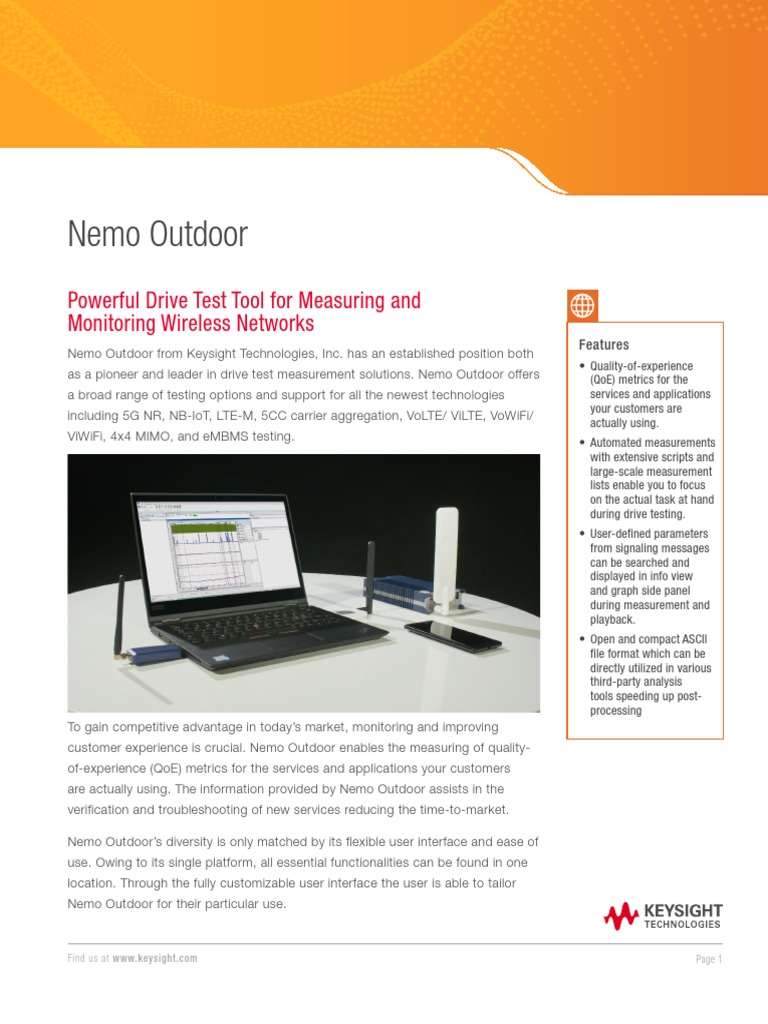 Nemo Outdoor

Powerful Drive Test Tool for Measuring and Monitoring Wireless Networks

Nemo Outdoor from Keysight Technologies, Inc. has an established position both as a pioneer and leader in drive test measurement solutions. Nemo Outdoor offers a broad range of testing options and support for all the newest technologies including 5G NR, NB-IoT, LTE-M, 5CC carrier aggregation, VoLTE/ ViLTE, VoWiFi/ ViWiFi, 4x4 MIMO, and eMBMS testing.

To gain competitive advantage in today's market, monitoring and improving customer experience is crucial. Nemo Outdoor enables the measuring of quality-of-experience (QoE) metrics for the services and applications your customers are actually using. The information provided by Nemo Outdoor assists in the verification and troubleshooting of new services reducing the time-to-market.

Nemo Outdoor's diversity is only matched by its flexible user interface and ease of use. Owing to its single platform, all essential functionalities can be found in one location. Through the fully customizable user interface the user is able to tailor Nemo Outdoor for their particular use.

Features

• Quality-of-experience (QoE) metrics for the services and applications your customers are actually using.
• Automated measurements with extensive scripts and large-scale measurement lists enable you to focus on the actual task at hand during drive testing.
• User-defined parameters from signaling messages can be searched and displayed in info view and graph side panel during measurement and playback.
• Open and compact ASCII file format which can be directly utilized in various third-party analysis tools speeding up post-processing

KEYSIGHT TECHNOLOGIES

Find us at www.keysight.com

Page 1